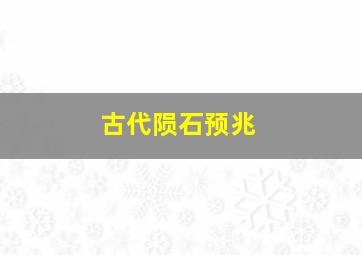 古代陨石预兆